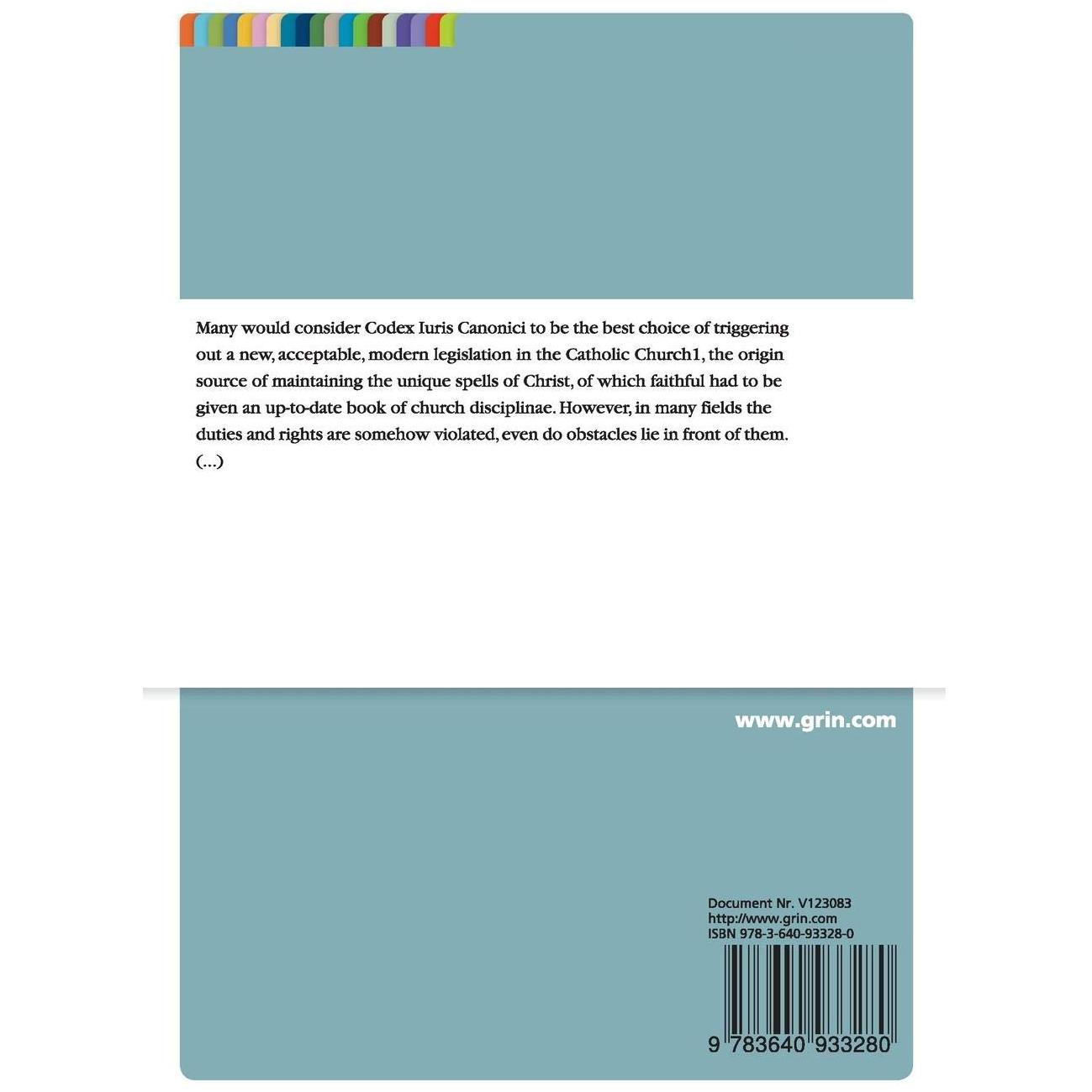 Many would consider Codex Iuris Canonici to be the best choice of triggering out a new, acceptable, modern legislation in the Catholic Church1, the origin source of maintaining the unique spells of Christ, of which faithful had to be given an up-to-date book of church disciplinae. However, in many fields the duties and rights are somehow violated, even do obstacles lie in front of them. (...)

www.grin.com

Document Nr. V123083
http://www.grin.com
ISBN 978-3-640-93328-0

9 783640 933280